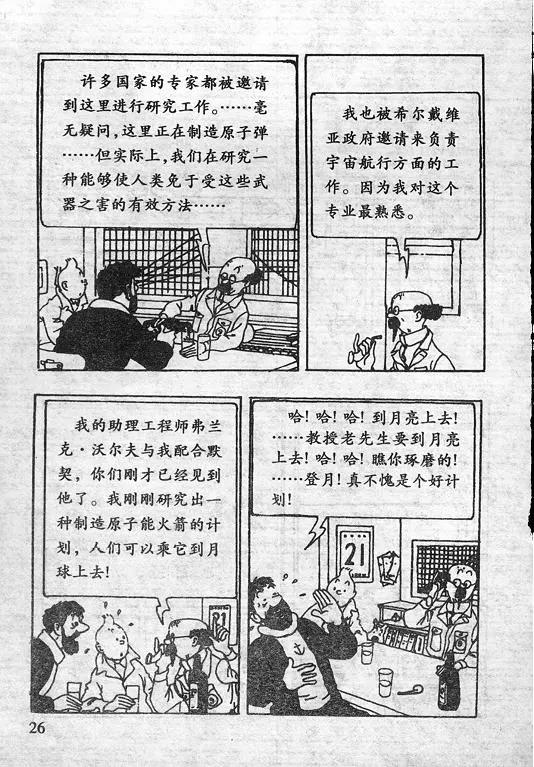 许多国家的专家都被邀请到这里进行研究工作。……毫无疑问，这里正在制造原子弹……但实际上，我们在研究一种能够使人类免于受这些武器之害的有效方法……

我也被希尔戴维亚政府邀请来负责宇宙航行方面的工作。因为我对这个专业最熟悉。

我的助理工程师弗兰克·沃尔夫与我配合默契，你们刚才已经见到他了。我刚刚研究出一种制造原子能火箭的计划，人们可以乘它到月球上去！

哈！哈！哈！到月亮上去！……教授老先生要到月亮上去！哈！哈！瞧你琢磨的！……登月！真不愧是个好计划！

21

26